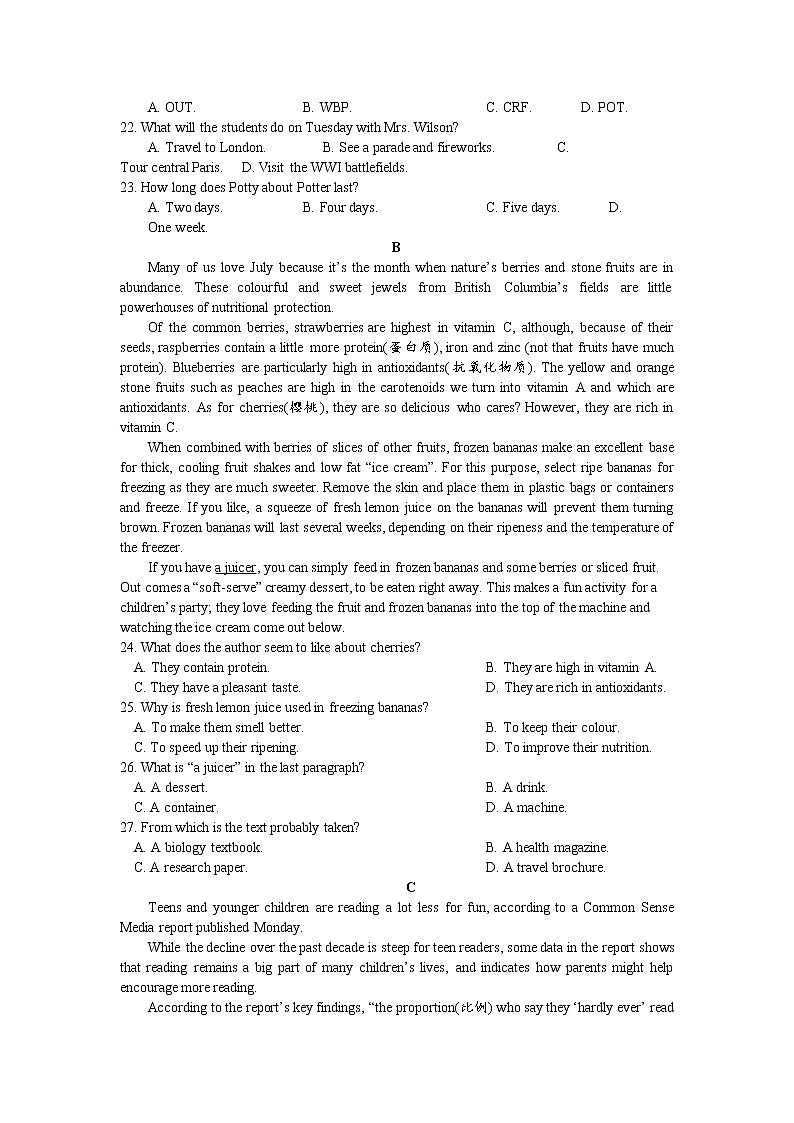 A. OUT. B. WBP. C. CRF. D. POT.

22. What will the students do on Tuesday with Mrs. Wilson?

A. Travel to London. B. See a parade and fireworks. C. Tour central Paris. D. Visit the WWI battlefields.

23. How long does Potty about Potter last?

A. Two days. B. Four days. C. Five days. D. One week.

B

Many of us love July because it's the month when nature's berries and stone fruits are in abundance. These colourful and sweet jewels from British Columbia's fields are little powerhouses of nutritional protection.

Of the common berries, strawberries are highest in vitamin C, although, because of their seeds, raspberries contain a little more protein(蛋白质), iron and zinc (not that fruits have much protein). Blueberries are particularly high in antioxidants(抗氧化物质). The yellow and orange stone fruits such as peaches are high in the carotenoids we turn into vitamin A and which are antioxidants. As for cherries(樱桃), they are so delicious who cares? However, they are rich in vitamin C.

When combined with berries of slices of other fruits, frozen bananas make an excellent base for thick, cooling fruit shakes and low fat "ice cream". For this purpose, select ripe bananas for freezing as they are much sweeter. Remove the skin and place them in plastic bags or containers and freeze. If you like, a squeeze of fresh lemon juice on the bananas will prevent them turning brown. Frozen bananas will last several weeks, depending on their ripeness and the temperature of the freezer.

If you have a juicer, you can simply feed in frozen bananas and some berries or sliced fruit. Out comes a "soft-serve" creamy dessert, to be eaten right away. This makes a fun activity for a children's party; they love feeding the fruit and frozen bananas into the top of the machine and watching the ice cream come out below.

24. What does the author seem to like about cherries?

A. They contain protein. B. They are high in vitamin A.

C. They have a pleasant taste. D. They are rich in antioxidants.

25. Why is fresh lemon juice used in freezing bananas?

A. To make them smell better. B. To keep their colour.

C. To speed up their ripening. D. To improve their nutrition.

26. What is "a juicer" in the last paragraph?

A. A dessert. B. A drink.

C. A container. D. A machine.

27. From which is the text probably taken?

A. A biology textbook. B. A health magazine.

C. A research paper. D. A travel brochure.

C

Teens and younger children are reading a lot less for fun, according to a Common Sense Media report published Monday.

While the decline over the past decade is steep for teen readers, some data in the report shows that reading remains a big part of many children's lives, and indicates how parents might help encourage more reading.

According to the report's key findings, "the proportion(比例) who say they 'hardly ever' read